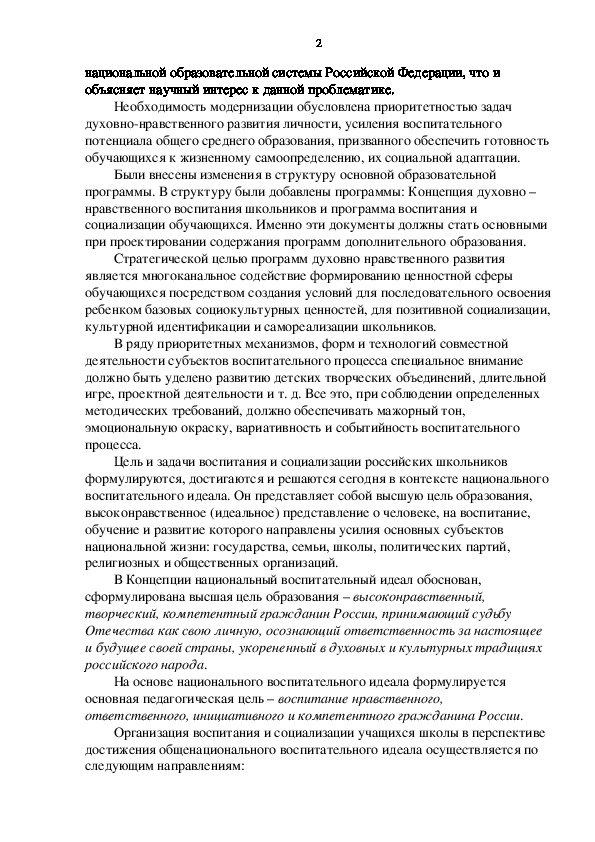 2

национальной образовательной системы Российской Федерации, что и объясняет научный интерес к данной проблематике.

Необходимость модернизации обусловлена приоритетностью задач духовно-нравственного развития личности, усиления воспитательного потенциала общего среднего образования, призванного обеспечить готовность обучающихся к жизненному самоопределению, их социальной адаптации.

Были внесены изменения в структуру основной образовательной программы. В структуру были добавлены программы: Концепция духовно – нравственного воспитания школьников и программа воспитания и социализации обучающихся. Именно эти документы должны стать основными при проектировании содержания программ дополнительного образования.

Стратегической целью программ духовно нравственного развития является многоканальное содействие формированию ценностной сферы обучающихся посредством создания условий для последовательного освоения ребенком базовых социокультурных ценностей, для позитивной социализации, культурной идентификации и самореализации школьников.

В ряду приоритетных механизмов, форм и технологий совместной деятельности субъектов воспитательного процесса специальное внимание должно быть уделено развитию детских творческих объединений, длительной игре, проектной деятельности и т. д. Все это, при соблюдении определенных методических требований, должно обеспечивать мажорный тон, эмоциональную окраску, вариативность и событийность воспитательного процесса.

Цель и задачи воспитания и социализации российских школьников формулируются, достигаются и решаются сегодня в контексте национального воспитательного идеала. Он представляет собой высшую цель образования, высоконравственное (идеальное) представление о человеке, на воспитание, обучение и развитие которого направлены усилия основных субъектов национальной жизни: государства, семьи, школы, политических партий, религиозных и общественных организаций.

В Концепции национальный воспитательный идеал обоснован, сформулирована высшая цель образования – высоконравственный, творческий, компетентный гражданин России, принимающий судьбу Отечества как свою личную, осознающий ответственность за настоящее и будущее своей страны, укорененный в духовных и культурных традициях российского народа.

На основе национального воспитательного идеала формулируется основная педагогическая цель – воспитание нравственного, ответственного, инициативного и компетентного гражданина России.

Организация воспитания и социализации учащихся школы в перспективе достижения общенационального воспитательного идеала осуществляется по следующим направлениям: